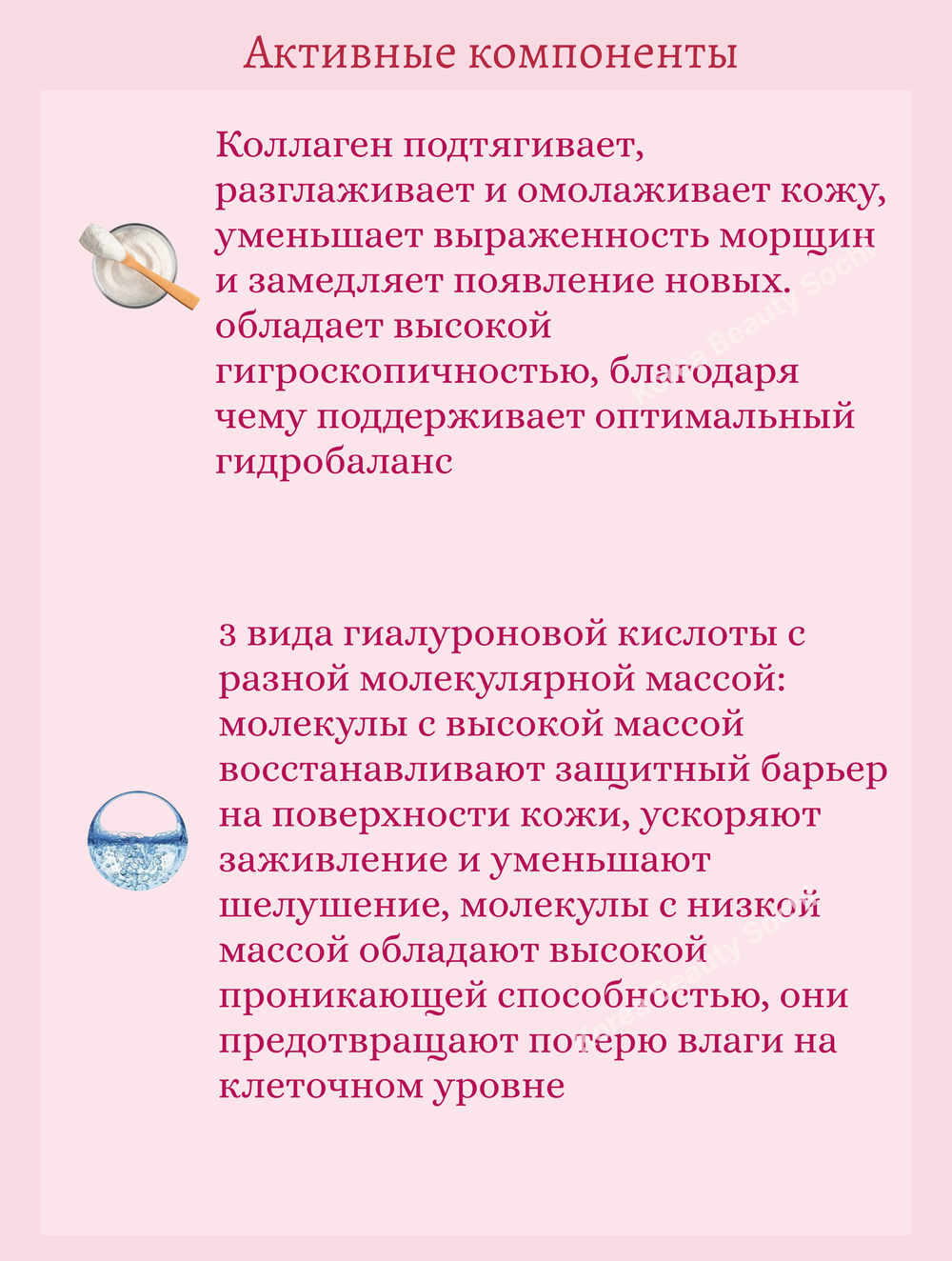 Активные компоненты

Коллаген подтягивает, разглаживает и омолаживает кожу, уменьшает выраженность морщин и замедляет появление новых. обладает высокой гигроскопичностью, благодаря чему поддерживает оптимальный гидробаланс

Korea Beauty Sochi

3 вида гиалуроновой кислоты с разной молекулярной массой: молекулы с высокой массой восстанавливают защитный барьер на поверхности кожи, ускоряют заживление и уменьшают шелушение, молекулы с низкой массой обладают высокой проникающей способностью, они предотвращают потерю влаги на клеточном уровне

Korea Beauty Sochi